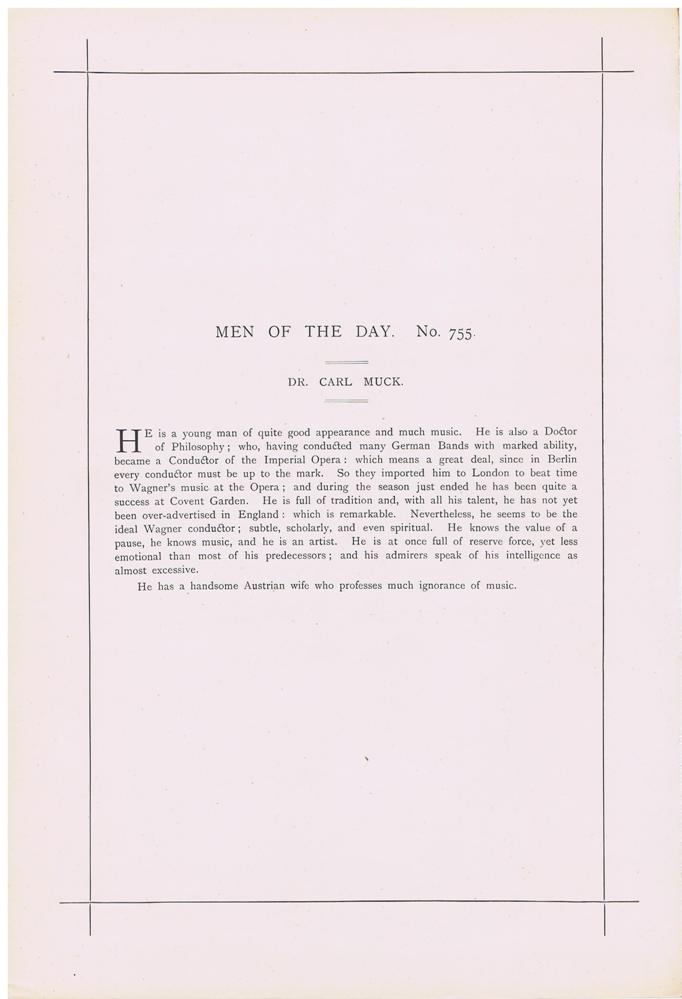 MEN OF THE DAY. No. 755.

DR. CARL MUCK.

HE is a young man of quite good appearance and much music. He is also a Doctor of Philosophy; who, having conducted many German Bands with marked ability, became a Conductor of the Imperial Opera: which means a great deal, since in Berlin every conductor must be up to the mark. So they imported him to London to beat time to Wagner's music at the Opera; and during the season just ended he has been quite a success at Covent Garden. He is full of tradition and, with all his talent, he has not yet been over-advertised in England: which is remarkable. Nevertheless, he seems to be the ideal Wagner conductor; subtle, scholarly, and even spiritual. He knows the value of a pause, he knows music, and he is an artist. He is at once full of reserve force, yet less emotional than most of his predecessors; and his admirers speak of his intelligence as almost excessive.

He has a handsome Austrian wife who professes much ignorance of music.